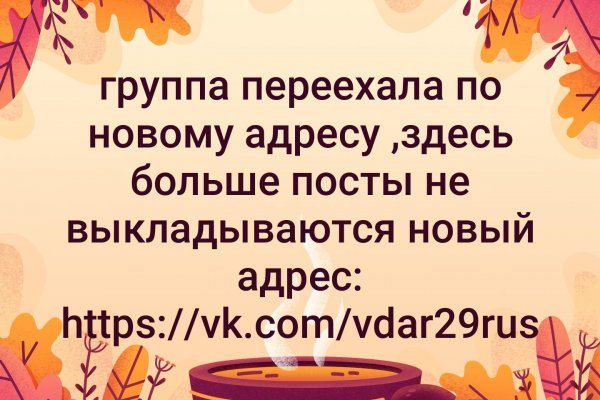 группа переехала по новому адресу ,здесь больше посты не выкладываются новый адрес: https://vk.com/vdar29rus